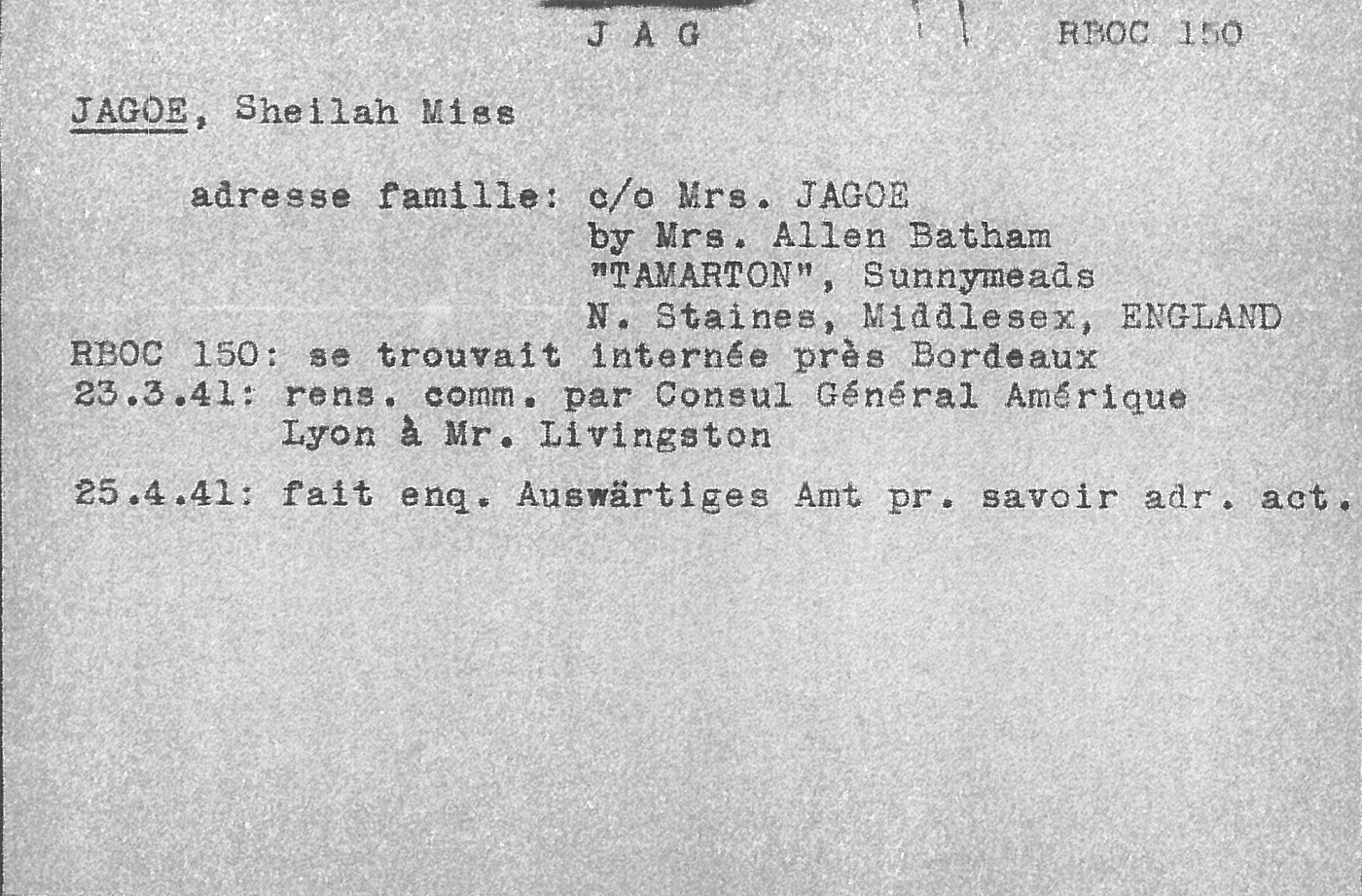 J A G RBOC 150

JAGOE, Sheilah Miss

adresse famille: c/o Mrs. JAGOE
by Mrs. Allen Batham
"TAMARTON", Sunnymeads
N. Staines, Middlesex, ENGLAND

RBOC 150: se trouvait internée près Bordeaux
23.3.41: rens. comm. par Consul Général Amérique Lyon à Mr. Livingston

25.4.41: fait enq. Auswärtiges Amt pr. savoir adr. act.